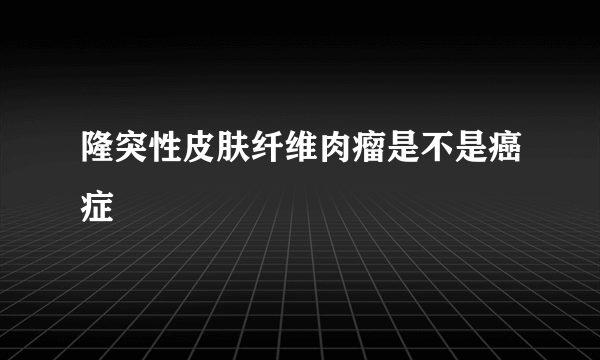 隆突性皮肤纤维肉瘤是不是癌症